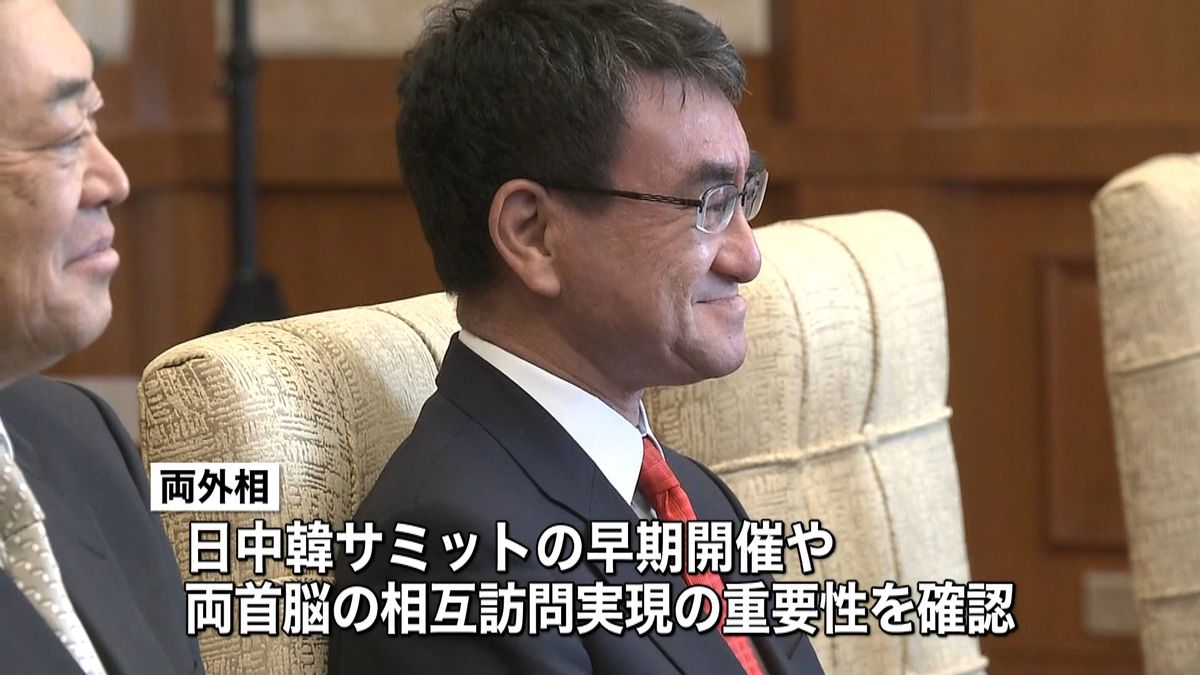 両外相
日中韓サミットの早期開催や
両首脳の相互訪問実現の重要性を確認